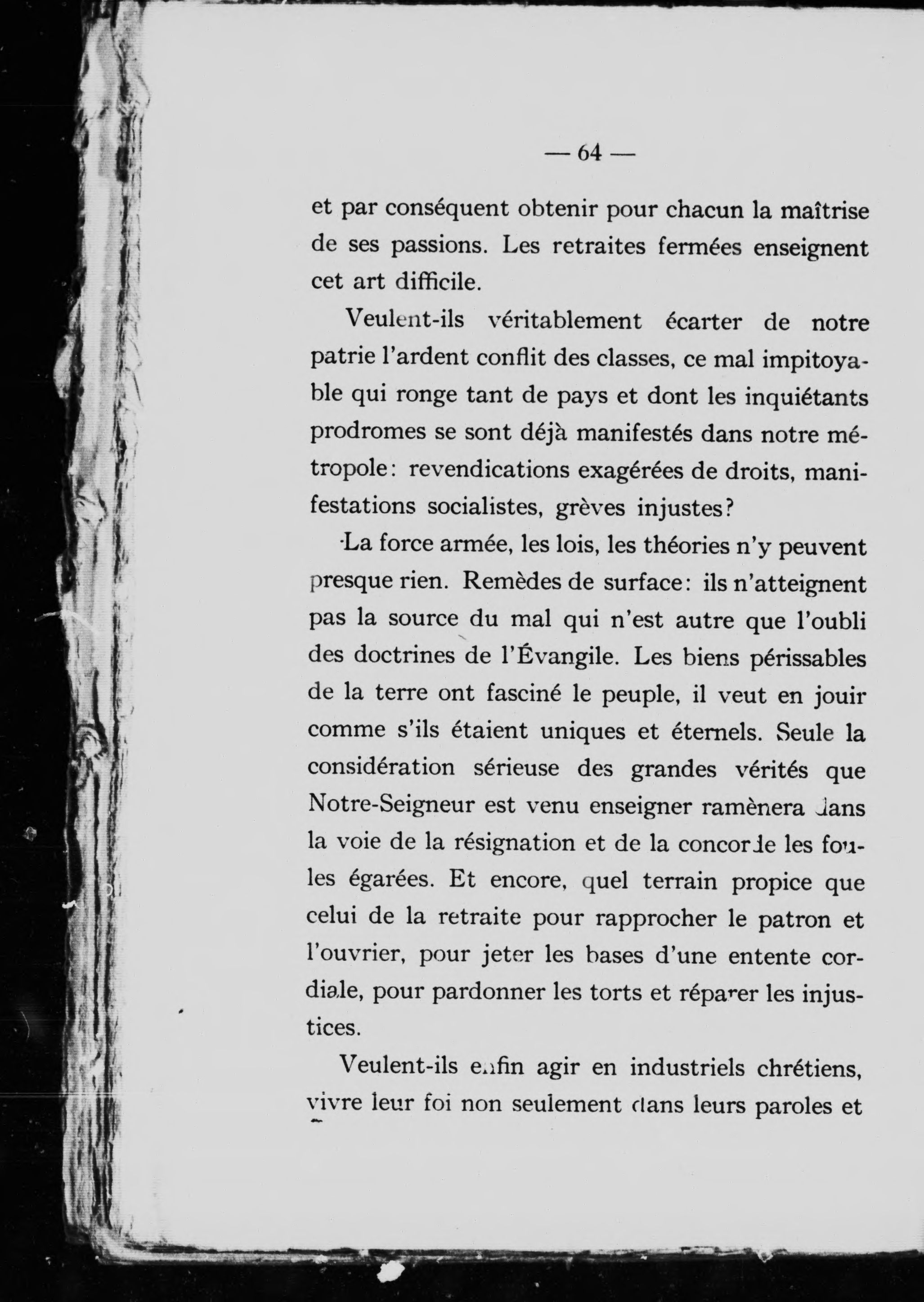 — 64 —

et par conséquent obtenir pour chacun la maîtrise de ses passions. Les retraites fermées enseignent cet art difficile.

Veulent-ils véritablement écarter de notre patrie l'ardent conflit des classes, ce mal impitoyable qui ronge tant de pays et dont les inquiétants prodromes se sont déjà manifestés dans notre métropole: revendications exagérées de droits, manifestations socialistes, grèves injustes?

La force armée, les lois, les théories n'y peuvent presque rien. Remèdes de surface: ils n'atteignent pas la source du mal qui n'est autre que l'oubli des doctrines de l'Évangile. Les biens périssables de la terre ont fasciné le peuple, il veut en jouir comme s'ils étaient uniques et éternels. Seule la considération sérieuse des grandes vérités que Notre-Seigneur est venu enseigner ramènera dans la voie de la résignation et de la concorde les foules égarées. Et encore, quel terrain propice que celui de la retraite pour rapprocher le patron et l'ouvrier, pour jeter les bases d'une entente cordiale, pour pardonner les torts et réparer les injustices.

Veulent-ils enfin agir en industriels chrétiens, vivre leur foi non seulement dans leurs paroles et